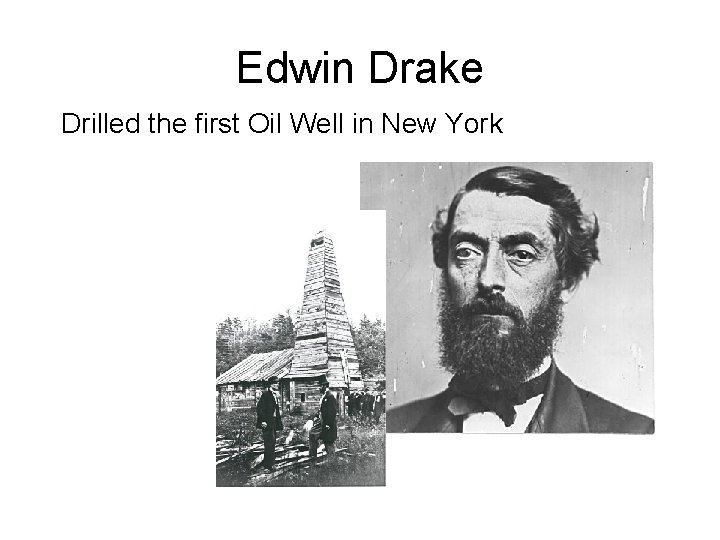 Edwin Drake

Drilled the first Oil Well in New York